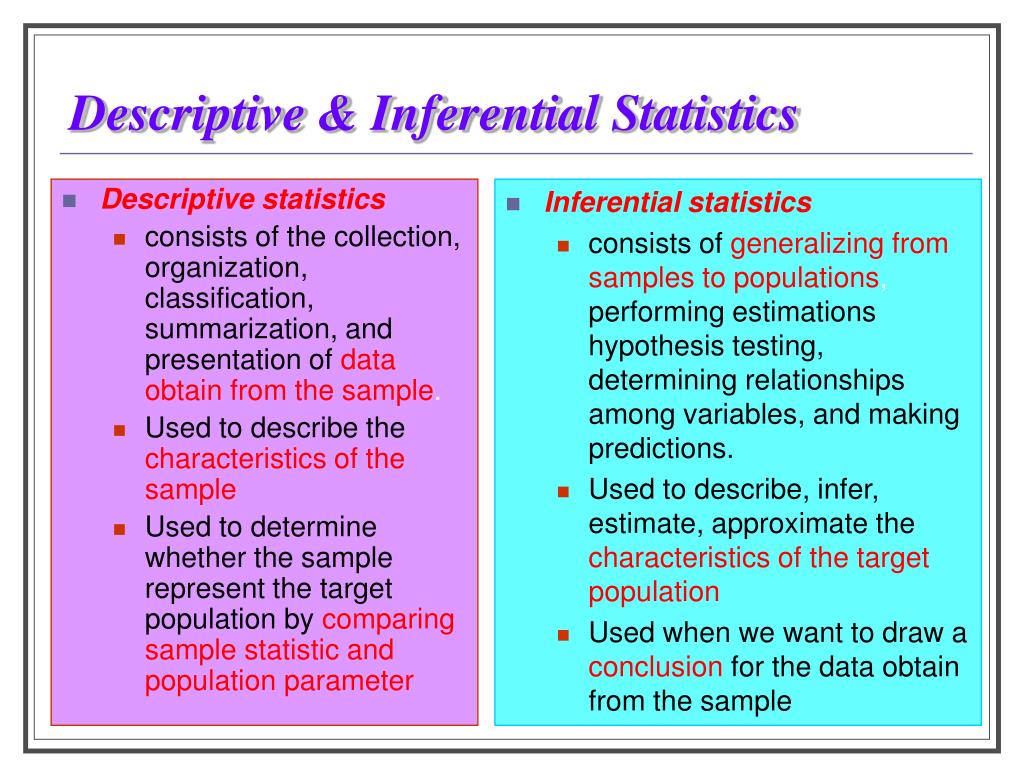 Descriptive & Inferential Statistics

Descriptive statistics

consists of the collection, organization, classification, summarization, and presentation of data obtain from the sample.

Used to describe the characteristics of the sample

Used to determine whether the sample represent the target population by comparing sample statistic and population parameter

Inferential statistics

consists of generalizing from samples to populations, performing estimations hypothesis testing, determining relationships among variables, and making predictions.

Used to describe, infer, estimate, approximate the characteristics of the target population

Used when we want to draw a conclusion for the data obtain from the sample